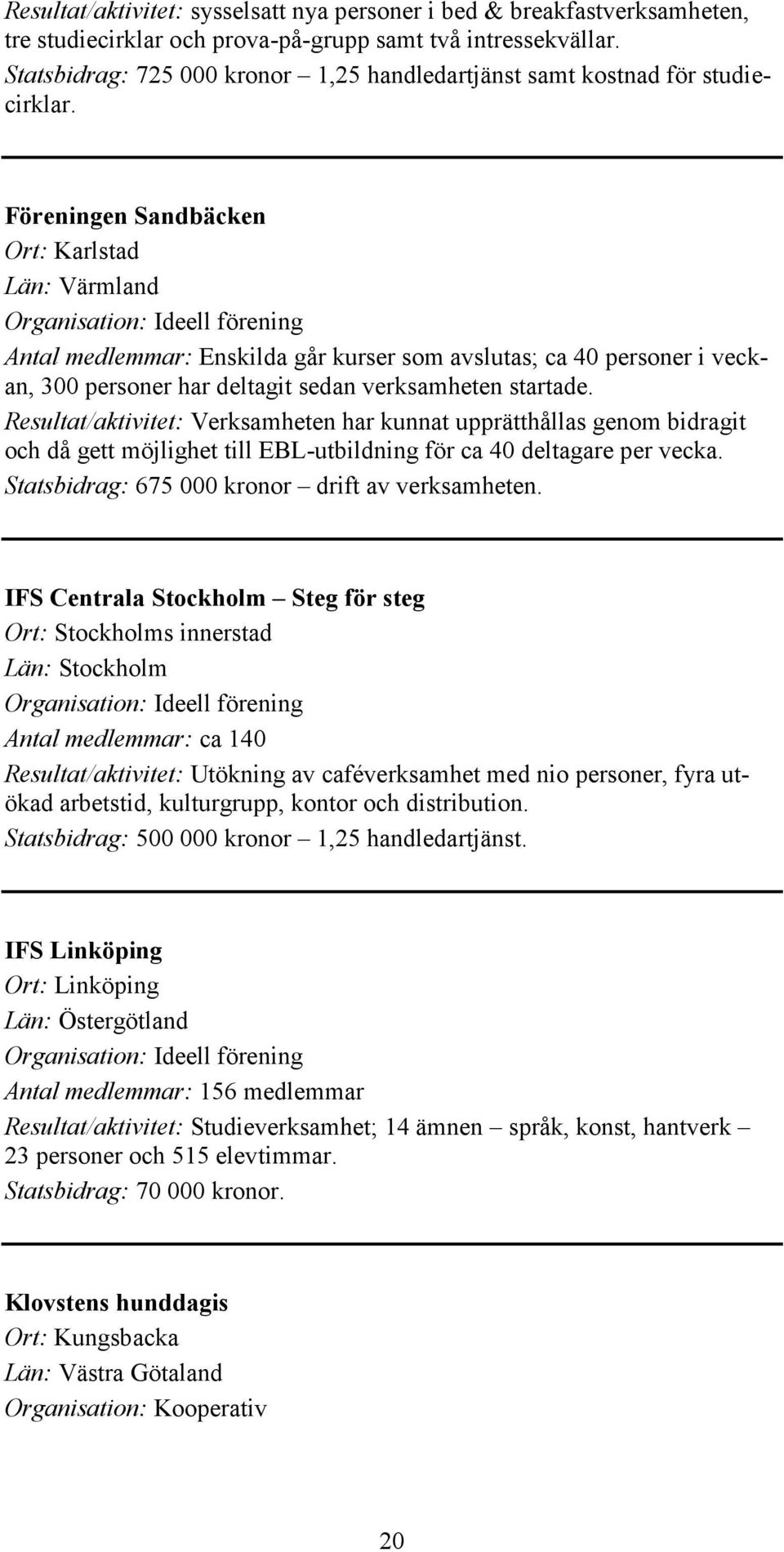 Resultat/aktivitet: sysselsatt nya personer i bed & breakfastverksamheten, tre studiecirklar och prova-på-grupp samt två intressekvällar.
Statsbidrag: 725 000 kronor – 1,25 handledartjänst samt kostnad för studiecirklar.

Föreningen Sandbäcken
Ort: Karlstad
Län: Värmland
Organisation: Ideell förening
Antal medlemmar: Enskilda går kurser som avslutas; ca 40 personer i veckan, 300 personer har deltagit sedan verksamheten startade.
Resultat/aktivitet: Verksamheten har kunnat upprätthållas genom bidragit och då gett möjlighet till EBL-utbildning för ca 40 deltagare per vecka.
Statsbidrag: 675 000 kronor – drift av verksamheten.

IFS Centrala Stockholm – Steg för steg
Ort: Stockholms innerstad
Län: Stockholm
Organisation: Ideell förening
Antal medlemmar: ca 140
Resultat/aktivitet: Utökning av caféverksamhet med nio personer, fyra utökad arbetstid, kulturgrupp, kontor och distribution.
Statsbidrag: 500 000 kronor – 1,25 handledartjänst.

IFS Linköping
Ort: Linköping
Län: Östergötland
Organisation: Ideell förening
Antal medlemmar: 156 medlemmar
Resultat/aktivitet: Studieverksamhet; 14 ämnen – språk, konst, hantverk – 23 personer och 515 elevtimmar.
Statsbidrag: 70 000 kronor.

Klovstens hunddagis
Ort: Kungsbacka
Län: Västra Götaland
Organisation: Kooperativ

20